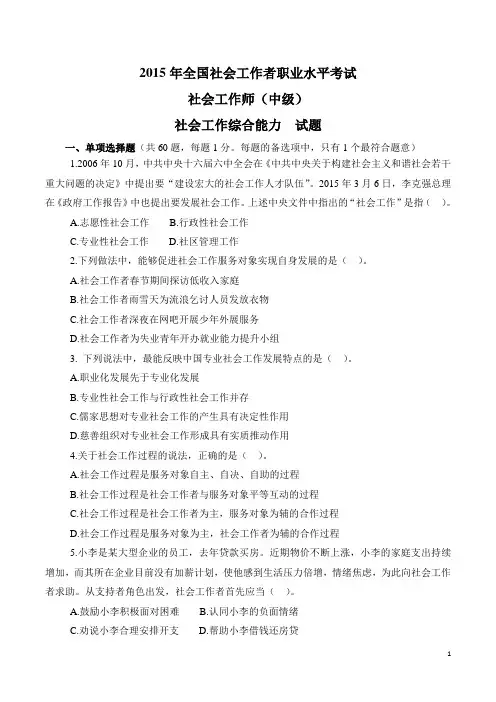 2015 年全国社会工作者职业水平考试

社会工作师（中级）

社会工作综合能力　试题

一、单项选择题（共 60 题，每题 1 分。每题的备选项中，只有 1 个最符合题意）

1.2006 年 10 月，中共中央十六届六中全会在《中共中央关于构建社会主义和谐社会若干重大问题的决定》中提出要“建设宏大的社会工作人才队伍”。2015 年 3 月 6 日，李克强总理在《政府工作报告》中也提出要发展社会工作。上述中央文件中指出的“社会工作”是指（　）。

A.志愿性社会工作　　B.行政性社会工作

C.专业性社会工作　　D.社区管理工作

2.下列做法中，能够促进社会工作服务对象实现自身发展的是（　）。

A.社会工作者春节期间探访低收入家庭

B.社会工作者雨雪天为流浪乞讨人员发放衣物

C.社会工作者深夜在网吧开展少年外展服务

D.社会工作者为失业青年开办就业能力提升小组

3. 下列说法中，最能反映中国专业社会工作发展特点的是（　）。

A.职业化发展先于专业化发展

B.专业性社会工作与行政性社会工作并存

C.儒家思想对专业社会工作的产生具有决定性作用

D.慈善组织对专业社会工作形成具有实质推动作用

4.关于社会工作过程的说法，正确的是（　）。

A.社会工作过程是服务对象自主、自决、自助的过程

B.社会工作过程是社会工作者与服务对象平等互动的过程

C.社会工作过程是社会工作者为主，服务对象为辅的合作过程

D.社会工作过程是服务对象为主，社会工作者为辅的合作过程

5.小李是某大型企业的员工，去年贷款买房。近期物价不断上涨，小李的家庭支出持续增加，而其所在企业目前没有加薪计划，使他感到生活压力倍增，情绪焦虑，为此向社会工作者求助。从支持者角色出发，社会工作者首先应当（　）。

A.鼓励小李积极面对困难　　B.认同小李的负面情绪

C.劝说小李合理安排开支　　D.帮助小李借钱还房贷

1